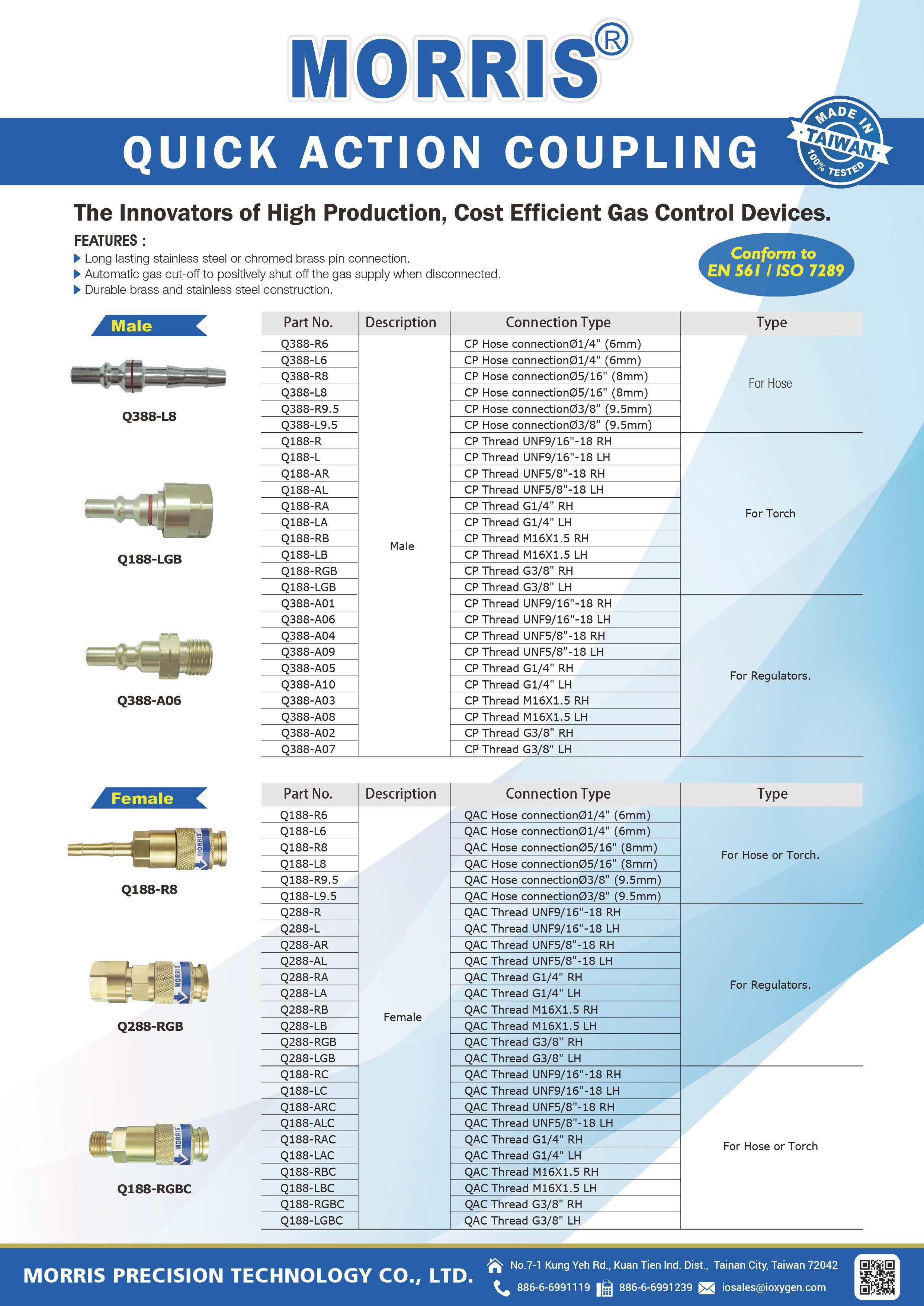 MORRIS®

QUICK ACTION COUPLING

MADE IN TAIWAN 100% TESTED

The Innovators of High Production, Cost Efficient Gas Control Devices.

FEATURES :
▶ Long lasting stainless steel or chromed brass pin connection.
▶ Automatic gas cut-off to positively shut off the gas supply when disconnected.
▶ Durable brass and stainless steel construction.

Conform to
EN 561 / ISO 7289

Male

Q388-L8

Q188-LGB

Q388-A06

| Part No. | Description | Connection Type | Type |
|---|---|---|---|
| Q388-R6 | Male | CP Hose connectionØ1/4" (6mm) | For Hose |
| Q388-L6 | | CP Hose connectionØ1/4" (6mm) | |
| Q388-R8 | | CP Hose connectionØ5/16" (8mm) | |
| Q388-L8 | | CP Hose connectionØ5/16" (8mm) | |
| Q388-R9.5 | | CP Hose connectionØ3/8" (9.5mm) | |
| Q388-L9.5 | | CP Hose connectionØ3/8" (9.5mm) | |
| Q188-R | | CP Thread UNF9/16"-18 RH | For Torch |
| Q188-L | | CP Thread UNF9/16"-18 LH | |
| Q188-AR | | CP Thread UNF5/8"-18 RH | |
| Q188-AL | | CP Thread UNF5/8"-18 LH | |
| Q188-RA | | CP Thread G1/4" RH | |
| Q188-LA | | CP Thread G1/4" LH | |
| Q188-RB | | CP Thread M16X1.5 RH | |
| Q188-LB | | CP Thread M16X1.5 LH | |
| Q188-RGB | | CP Thread G3/8" RH | |
| Q188-LGB | | CP Thread G3/8" LH | |
| Q388-A01 | | CP Thread UNF9/16"-18 RH | For Regulators. |
| Q388-A06 | | CP Thread UNF9/16"-18 LH | |
| Q388-A04 | | CP Thread UNF5/8"-18 RH | |
| Q388-A09 | | CP Thread UNF5/8"-18 LH | |
| Q388-A05 | | CP Thread G1/4" RH | |
| Q388-A10 | | CP Thread G1/4" LH | |
| Q388-A03 | | CP Thread M16X1.5 RH | |
| Q388-A08 | | CP Thread M16X1.5 LH | |
| Q388-A02 | | CP Thread G3/8" RH | |
| Q388-A07 | | CP Thread G3/8" LH | |

Female

Q188-R8

Q288-RGB

Q188-RGBC

| Part No. | Description | Connection Type | Type |
|---|---|---|---|
| Q188-R6 | Female | QAC Hose connectionØ1/4" (6mm) | For Hose or Torch. |
| Q188-L6 | | QAC Hose connectionØ1/4" (6mm) | |
| Q188-R8 | | QAC Hose connectionØ5/16" (8mm) | |
| Q188-L8 | | QAC Hose connectionØ5/16" (8mm) | |
| Q188-R9.5 | | QAC Hose connectionØ3/8" (9.5mm) | |
| Q188-L9.5 | | QAC Hose connectionØ3/8" (9.5mm) | |
| Q288-R | | QAC Thread UNF9/16"-18 RH | For Regulators. |
| Q288-L | | QAC Thread UNF9/16"-18 LH | |
| Q288-AR | | QAC Thread UNF5/8"-18 RH | |
| Q288-AL | | QAC Thread UNF5/8"-18 LH | |
| Q288-RA | | QAC Thread G1/4" RH | |
| Q288-LA | | QAC Thread G1/4" LH | |
| Q288-RB | | QAC Thread M16X1.5 RH | |
| Q288-LB | | QAC Thread M16X1.5 LH | |
| Q288-RGB | | QAC Thread G3/8" RH | |
| Q288-LGB | | QAC Thread G3/8" LH | |
| Q188-RC | | QAC Thread UNF9/16"-18 RH | For Hose or Torch |
| Q188-LC | | QAC Thread UNF9/16"-18 LH | |
| Q188-ARC | | QAC Thread UNF5/8"-18 RH | |
| Q188-ALC | | QAC Thread UNF5/8"-18 LH | |
| Q188-RAC | | QAC Thread G1/4" RH | |
| Q188-LAC | | QAC Thread G1/4" LH | |
| Q188-RBC | | QAC Thread M16X1.5 RH | |
| Q188-LBC | | QAC Thread M16X1.5 LH | |
| Q188-RGBC | | QAC Thread G3/8" RH | |
| Q188-LGBC | | QAC Thread G3/8" LH | |

MORRIS PRECISION TECHNOLOGY CO., LTD.

No.7-1 Kung Yeh Rd., Kuan Tien Ind. Dist., Tainan City, Taiwan 72042
886-6-6991119 886-6-6991239 iosales@ioxygen.com